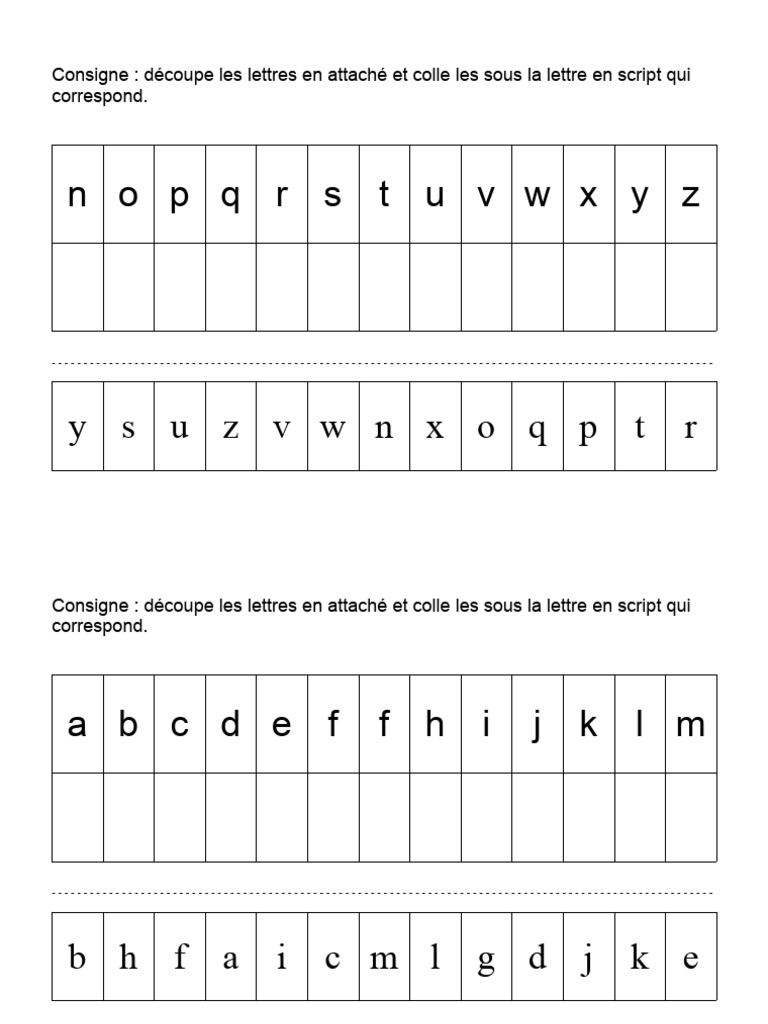 Consigne : découpe les lettres en attaché et colle les sous la lettre en script qui correspond.

| n | o | p | q | r | s | t | u | v | w | x | y | z |
|---|---|---|---|---|---|---|---|---|---|---|---|---|
| | | | | | | | | | | | | |

| y | s | u | z | v | w | n | x | o | q | p | t | r |
|---|---|---|---|---|---|---|---|---|---|---|---|---|

Consigne : découpe les lettres en attaché et colle les sous la lettre en script qui correspond.

| a | b | c | d | e | f | f | h | i | j | k | l | m |
|---|---|---|---|---|---|---|---|---|---|---|---|---|
| | | | | | | | | | | | | |

| b | h | f | a | i | c | m | l | g | d | j | k | e |
|---|---|---|---|---|---|---|---|---|---|---|---|---|